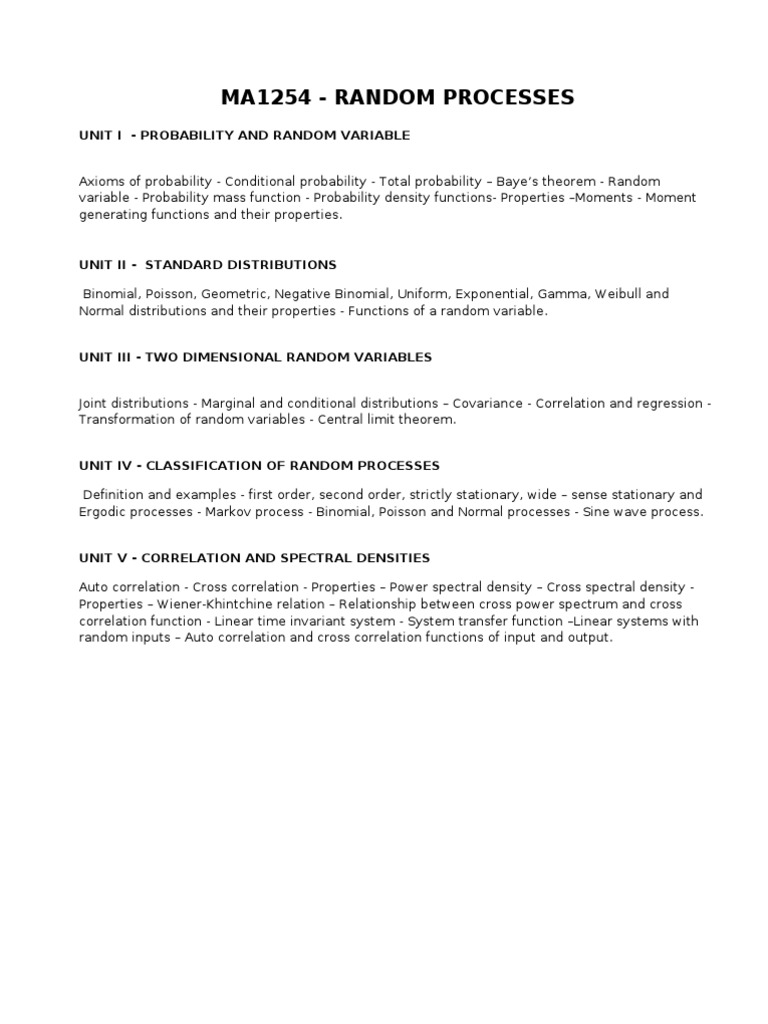 MA1254 - RANDOM PROCESSES

UNIT I - PROBABILITY AND RANDOM VARIABLE

Axioms of probability - Conditional probability - Total probability – Baye's theorem - Random variable - Probability mass function - Probability density functions- Properties –Moments - Moment generating functions and their properties.

UNIT II - STANDARD DISTRIBUTIONS

Binomial, Poisson, Geometric, Negative Binomial, Uniform, Exponential, Gamma, Weibull and Normal distributions and their properties - Functions of a random variable.

UNIT III - TWO DIMENSIONAL RANDOM VARIABLES

Joint distributions - Marginal and conditional distributions – Covariance - Correlation and regression - Transformation of random variables - Central limit theorem.

UNIT IV - CLASSIFICATION OF RANDOM PROCESSES

Definition and examples - first order, second order, strictly stationary, wide – sense stationary and Ergodic processes - Markov process - Binomial, Poisson and Normal processes - Sine wave process.

UNIT V - CORRELATION AND SPECTRAL DENSITIES

Auto correlation - Cross correlation - Properties – Power spectral density – Cross spectral density - Properties – Wiener-Khintchine relation – Relationship between cross power spectrum and cross correlation function - Linear time invariant system - System transfer function –Linear systems with random inputs – Auto correlation and cross correlation functions of input and output.